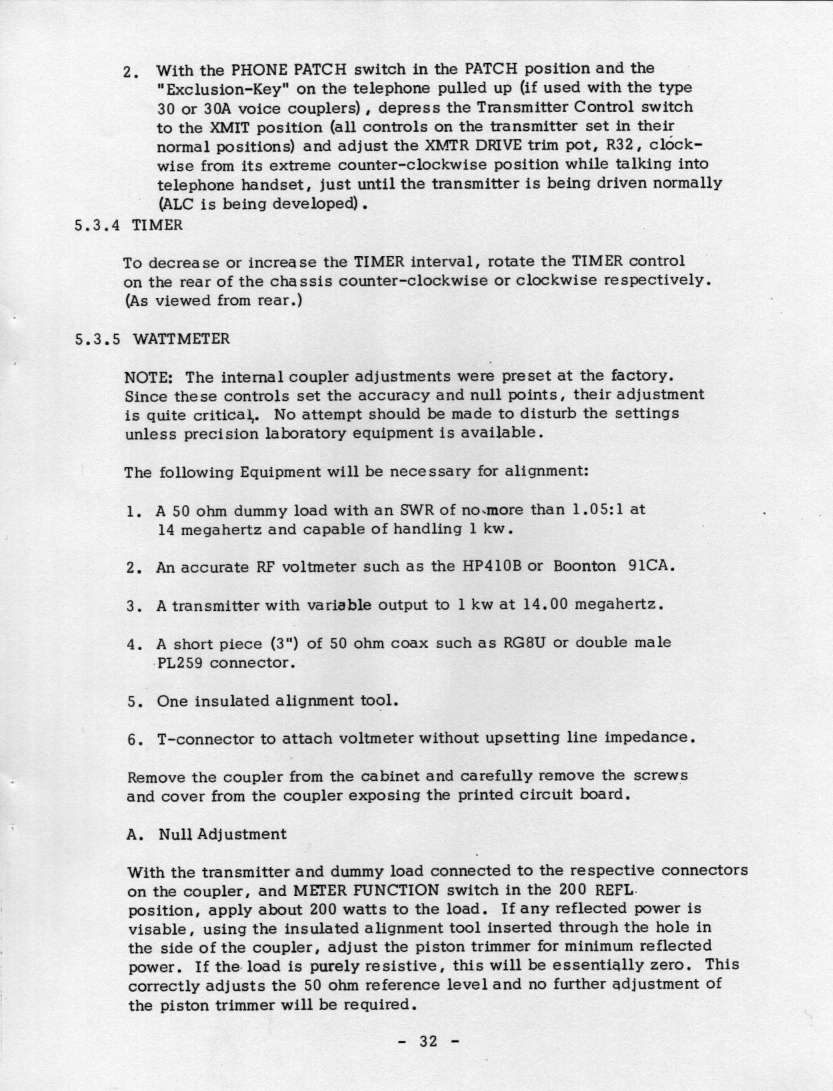 2. With the PHONE PATCH switch in the PATCH position and the "Exclusion-Key" on the telephone pulled up (if used with the type 30 or 30A voice couplers), depress the Transmitter Control switch to the XMIT position (all controls on the transmitter set in their normal positions) and adjust the XMTR DRIVE trim pot, R32, clockwise from its extreme counter-clockwise position while talking into telephone handset, just until the transmitter is being driven normally (ALC is being developed).

5.3.4 TIMER

To decrease or increase the TIMER interval, rotate the TIMER control on the rear of the chassis counter-clockwise or clockwise respectively. (As viewed from rear.)

5.3.5 WATTMETER

NOTE: The internal coupler adjustments were preset at the factory. Since these controls set the accuracy and null points, their adjustment is quite critical. No attempt should be made to disturb the settings unless precision laboratory equipment is available.

The following Equipment will be necessary for alignment:

1. A 50 ohm dummy load with an SWR of no more than 1.05:1 at 14 megahertz and capable of handling 1 kw.

2. An accurate RF voltmeter such as the HP410B or Boonton 91CA.

3. A transmitter with variable output to 1 kw at 14.00 megahertz.

4. A short piece (3") of 50 ohm coax such as RG8U or double male PL259 connector.

5. One insulated alignment tool.

6. T-connector to attach voltmeter without upsetting line impedance.

Remove the coupler from the cabinet and carefully remove the screws and cover from the coupler exposing the printed circuit board.

A. Null Adjustment

With the transmitter and dummy load connected to the respective connectors on the coupler, and METER FUNCTION switch in the 200 REFL position, apply about 200 watts to the load. If any reflected power is visable, using the insulated alignment tool inserted through the hole in the side of the coupler, adjust the piston trimmer for minimum reflected power. If the load is purely resistive, this will be essentially zero. This correctly adjusts the 50 ohm reference level and no further adjustment of the piston trimmer will be required.

- 32 -